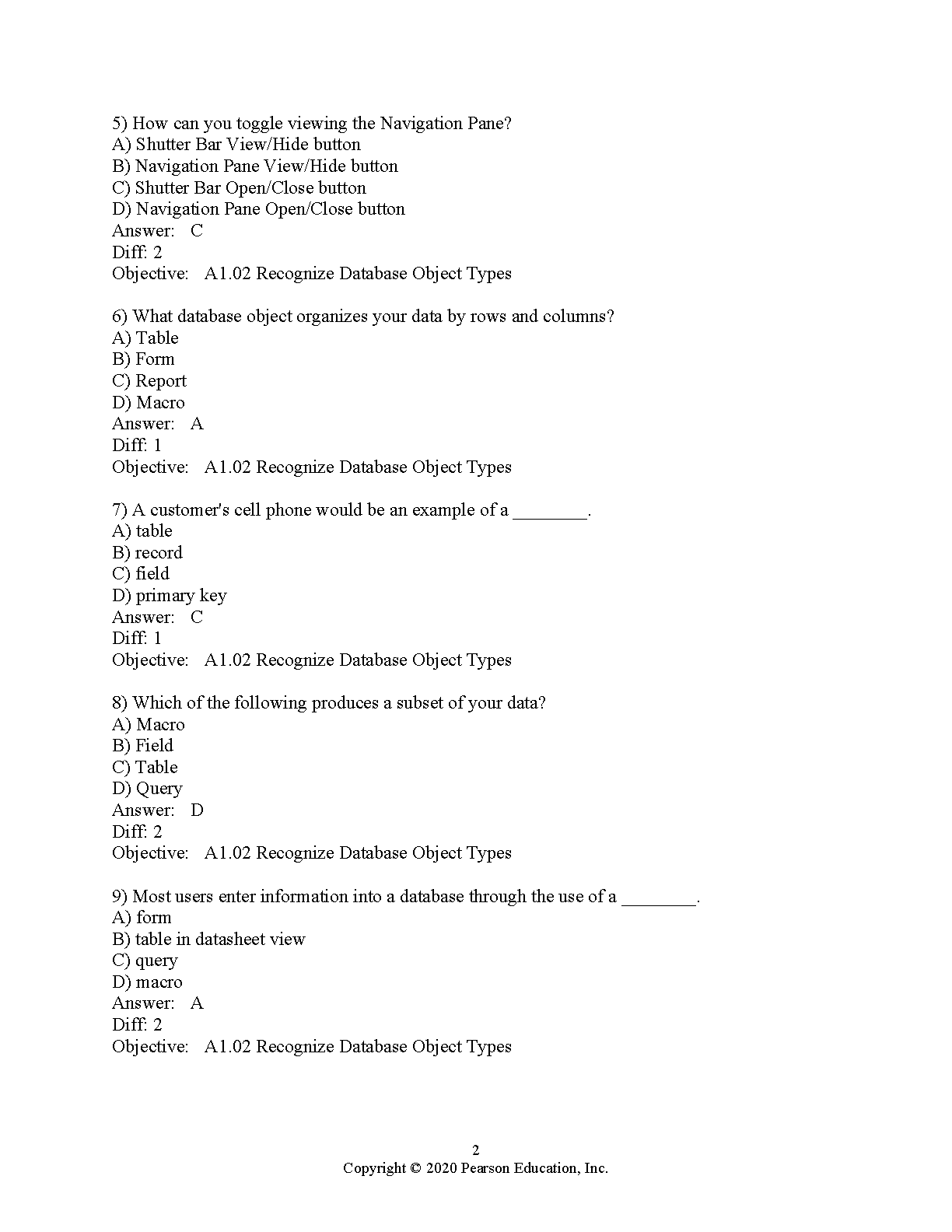 5) How can you toggle viewing the Navigation Pane?
A) Shutter Bar View/Hide button
B) Navigation Pane View/Hide button
C) Shutter Bar Open/Close button
D) Navigation Pane Open/Close button
Answer: C
Diff: 2
Objective: A1.02 Recognize Database Object Types

6) What database object organizes your data by rows and columns?
A) Table
B) Form
C) Report
D) Macro
Answer: A
Diff: 1
Objective: A1.02 Recognize Database Object Types

7) A customer's cell phone would be an example of a ________.
A) table
B) record
C) field
D) primary key
Answer: C
Diff: 1
Objective: A1.02 Recognize Database Object Types

8) Which of the following produces a subset of your data?
A) Macro
B) Field
C) Table
D) Query
Answer: D
Diff: 2
Objective: A1.02 Recognize Database Object Types

9) Most users enter information into a database through the use of a ________.
A) form
B) table in datasheet view
C) query
D) macro
Answer: A
Diff: 2
Objective: A1.02 Recognize Database Object Types

2
Copyright © 2020 Pearson Education, Inc.